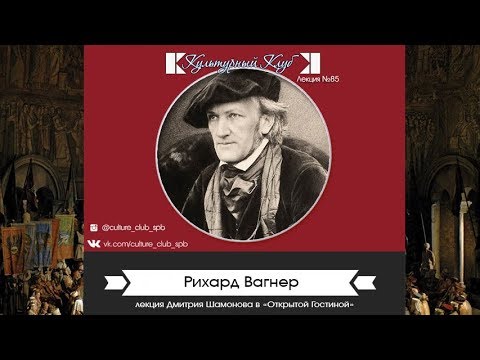 Культурный Клуб
Лекция №85

@culture_club_spb
vk.com/culture_club_spb

Рихард Вагнер
лекция Дмитрия Шамонова в «Открытой Гостиной»